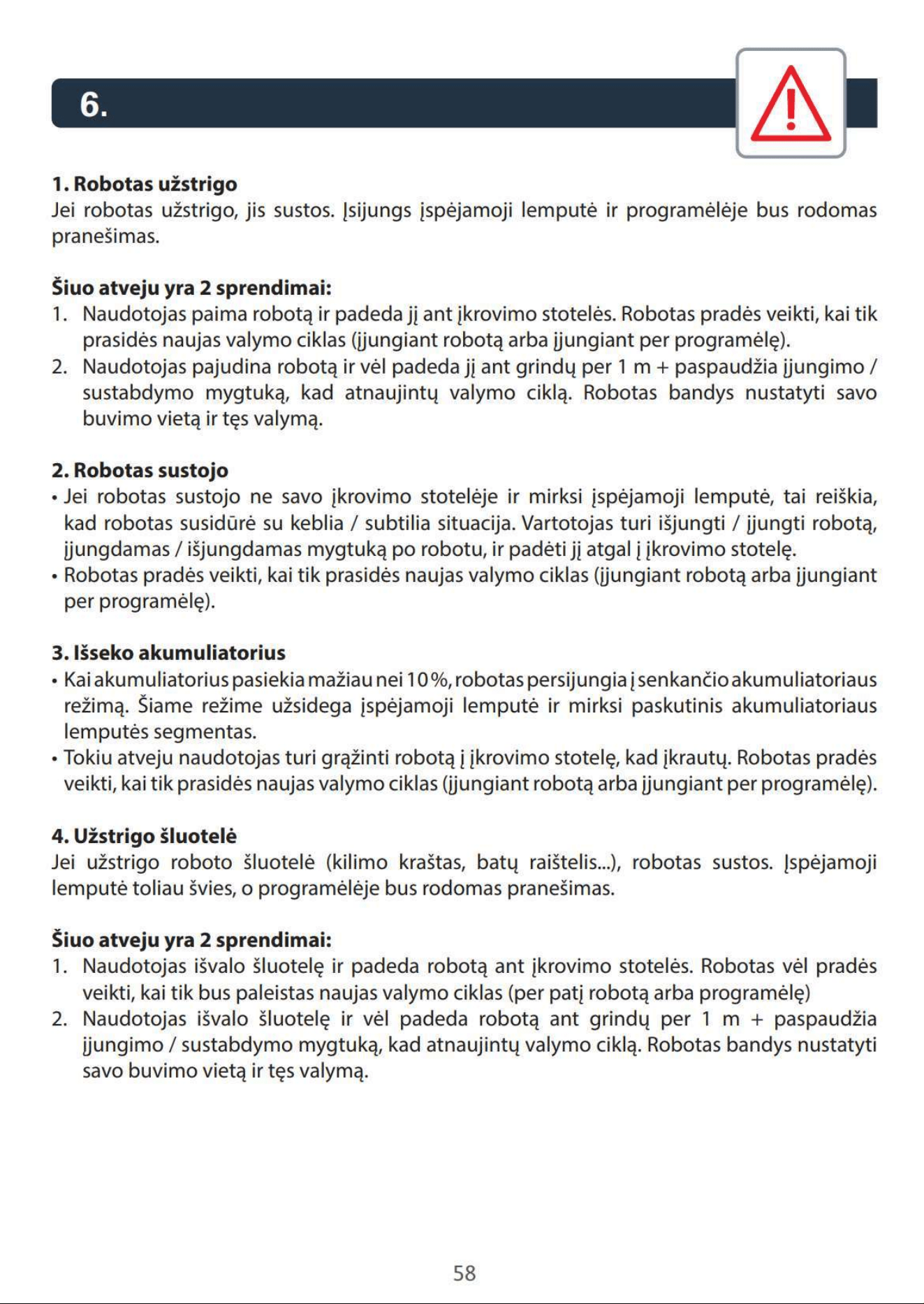 6.

1. Robotas užstrigo
Jei robotas užstrigo, jis sustos. Įsijungs įspėjamoji lemputė ir programėlėje bus rodomas pranešimas.

Šiuo atveju yra 2 sprendimai:
1. Naudotojas paima robotą ir padeda jį ant įkrovimo stotelės. Robotas pradės veikti, kai tik prasidės naujas valymo ciklas (įjungiant robotą arba įjungiant per programėlę).
2. Naudotojas pajudina robotą ir vėl padeda jį ant grindų per 1 m + paspaudžia įjungimo / sustabdymo mygtuką, kad atnaujintų valymo ciklą. Robotas bandys nustatyti savo buvimo vietą ir tęs valymą.

2. Robotas sustojo
• Jei robotas sustojo ne savo įkrovimo stotelėje ir mirksi įspėjamoji lemputė, tai reiškia, kad robotas susidūrė su keblia / subtilia situacija. Vartotojas turi išjungti / įjungti robotą, įjungdamas / išjungdamas mygtuką po robotu, ir padėti jį atgal į įkrovimo stotelę.
• Robotas pradės veikti, kai tik prasidės naujas valymo ciklas (įjungiant robotą arba įjungiant per programėlę).

3. Išseko akumuliatorius
• Kai akumuliatorius pasiekia mažiau nei 10 %, robotas persijungia į senkančio akumuliatoriaus režimą. Šiame režime užsidega įspėjamoji lemputė ir mirksi paskutinis akumuliatoriaus lemputės segmentas.
• Tokiu atveju naudotojas turi grąžinti robotą į įkrovimo stotelę, kad įkrautų. Robotas pradės veikti, kai tik prasidės naujas valymo ciklas (įjungiant robotą arba įjungiant per programėlę).

4. Užstrigo šluotelė
Jei užstrigo roboto šluotelė (kilimo kraštas, batų raištelis...), robotas sustos. Įspėjamoji lemputė toliau švies, o programėlėje bus rodomas pranešimas.

Šiuo atveju yra 2 sprendimai:
1. Naudotojas išvalo šluotelę ir padeda robotą ant įkrovimo stotelės. Robotas vėl pradės veikti, kai tik bus paleistas naujas valymo ciklas (per patį robotą arba programėlę)
2. Naudotojas išvalo šluotelę ir vėl padeda robotą ant grindų per 1 m + paspaudžia įjungimo / sustabdymo mygtuką, kad atnaujintų valymo ciklą. Robotas bandys nustatyti savo buvimo vietą ir tęs valymą.

58